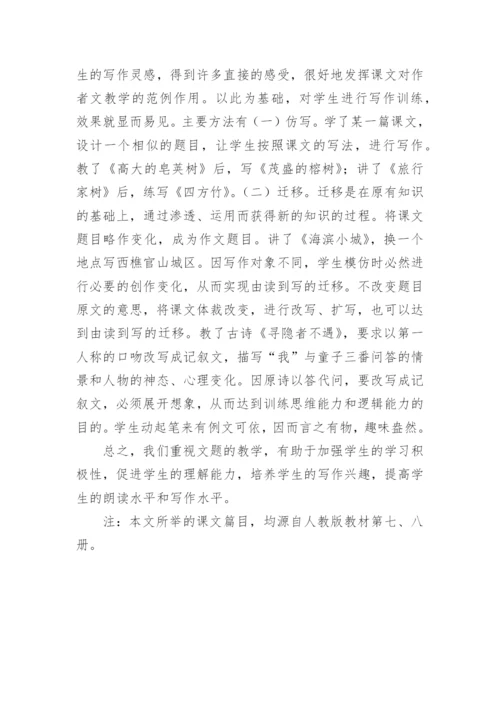 生的写作灵感，得到许多直接的感受，很好地发挥课文对作者文教学的范例作用。以此为基础，对学生进行写作训练，效果就显而易见。主要方法有（一）仿写。学了某一篇课文，设计一个相似的题目，让学生按照课文的写法，进行写作。教了《高大的皂荚树》后，写《茂盛的榕树》；讲了《旅行家树》后，练写《四方竹》。（二）迁移。迁移是在原有知识的基础上，通过渗透、运用而获得新的知识的过程。将课文题目略作变化，成为作文题目。讲了《海滨小城》，换一个地点写西樵官山城区。因写作对象不同，学生模仿时必然进行必要的创作变化，从而实现由读到写的迁移。不改变题目原文的意思，将课文体裁改变，进行改写、扩写，也可以达到由读到写的迁移。教了古诗《寻隐者不遇》，要求以第一人称的口吻改写成记叙文，描写“我”与童子三番问答的情景和人物的神态、心理变化。因原诗以答代问，要改写成记叙文，必须展开想象，从而达到训练思维能力和逻辑能力的目的。学生动起笔来有例文可依，因而言之有物，趣味盎然。

总之，我们重视文题的教学，有助于加强学生的学习积极性，促进学生的理解能力，培养学生的写作兴趣，提高学生的朗读水平和写作水平。

注：本文所举的课文篇目，均源自人教版教材第七、八册。